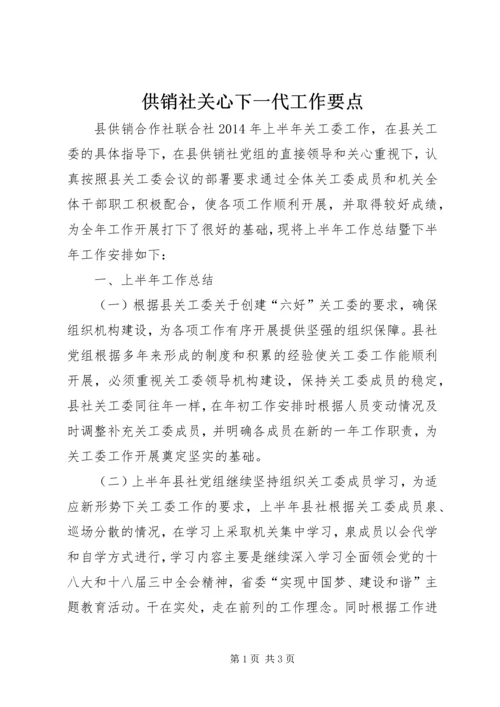 供销社关心下一代工作要点

县供销合作社联合社2014年上半年关工委工作，在县关工委的具体指导下，在县供销社党组的直接领导和关心重视下，认真按照县关工委会议的部署要求通过全体关工委成员和机关全体干部职工积极配合，使各项工作顺利开展，并取得较好成绩，为全年工作开展打下了很好的基础，现将上半年工作总结暨下半年工作安排如下：

一、上半年工作总结

（一）根据县关工委关于创建“六好”关工委的要求，确保组织机构建设，为各项工作有序开展提供坚强的组织保障。县社党组根据多年来形成的制度和积累的经验使关工委工作能顺利开展，必须重视关工委领导机构建设，保持关工委成员的稳定，县社关工委同往年一样，在年初工作安排时根据人员变动情况及时调整补充关工委成员，并明确各成员在新的一年工作职责，为关工委工作开展奠定坚实的基础。

（二）上半年县社党组继续坚持组织关工委成员学习，为适应新形势下关工委工作的要求，上半年县社根据关工委成员泉、巡场分散的情况，在学习上采取机关集中学习，泉成员以会代学和自学方式进行，学习内容主要是继续深入学习全面领会党的十八大和十八届三中全会精神，省委“实现中国梦、建设和谐”主题教育活动。干在实处，走在前列的工作理念。同时根据工作进

第1页 共3页